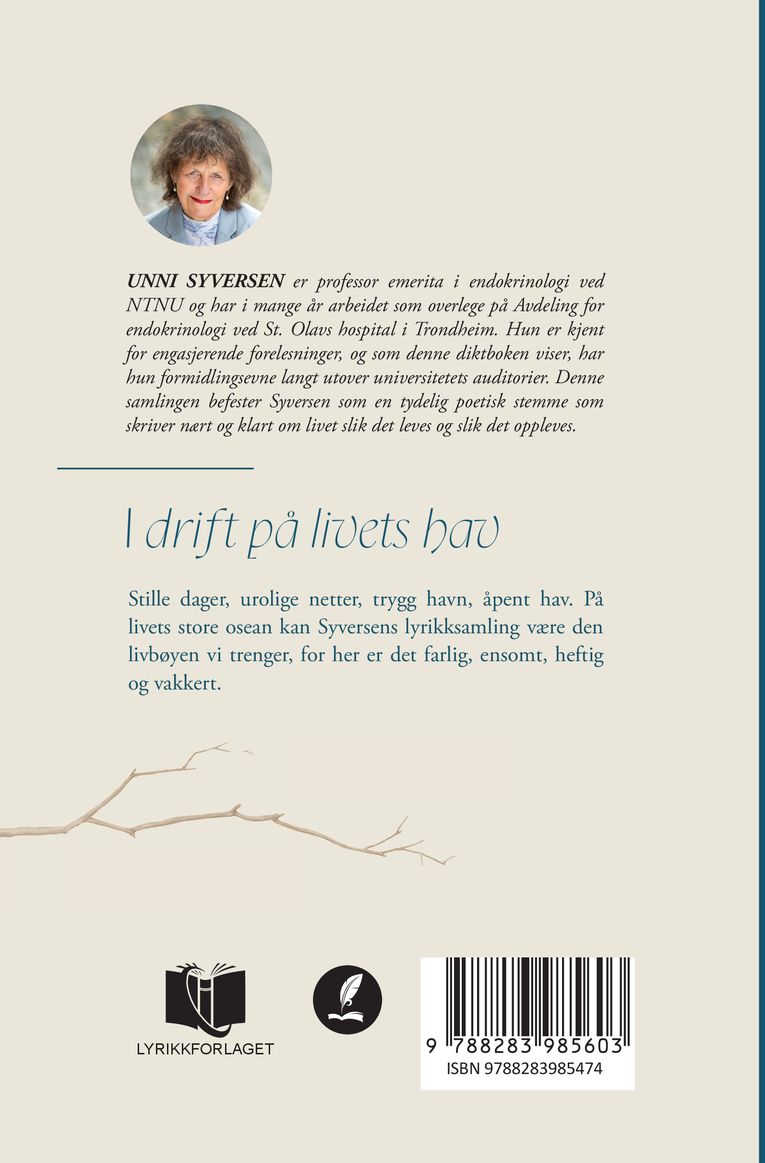 UNNI SYVERSEN er professor emerita i endokrinologi ved NTNU og har i mange år arbeidet som overlege på Avdeling for endokrinologi ved St. Olavs hospital i Trondheim. Hun er kjent for engasjerende forelesninger, og som denne diktboken viser, har hun formidlingsevne langt utover universitetets auditorier. Denne samlingen befester Syversen som en tydelig poetisk stemme som skriver nært og klart om livet slik det leves og slik det oppleves.

I drift på livets hav

Stille dager, urolige netter, trygg havn, åpent hav. På livets store osean kan Syversens lyrikksamling være den livbøyen vi trenger, for her er det farlig, ensomt, heftig og vakkert.

LYRIKKFORLAGET

9 788283 985603
ISBN 9788283985474